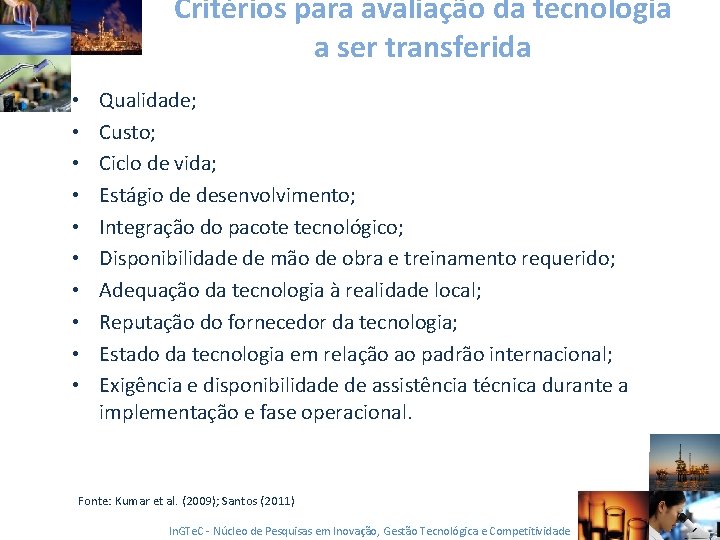 Critérios para avaliação da tecnologia a ser transferida

• Qualidade;
• Custo;
• Ciclo de vida;
• Estágio de desenvolvimento;
• Integração do pacote tecnológico;
• Disponibilidade de mão de obra e treinamento requerido;
• Adequação da tecnologia à realidade local;
• Reputação do fornecedor da tecnologia;
• Estado da tecnologia em relação ao padrão internacional;
• Exigência e disponibilidade de assistência técnica durante a implementação e fase operacional.

Fonte: Kumar et al. (2009); Santos (2011)

InGTeC - Núcleo de Pesquisas em Inovação, Gestão Tecnológica e Competitividade